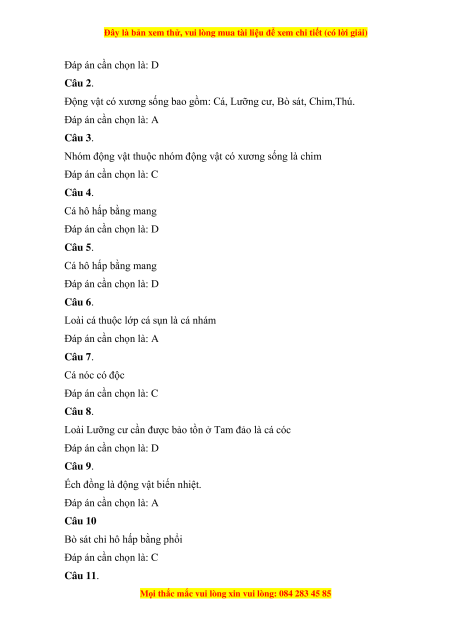 Đây là bản xem thử, vui lòng mua tài liệu để xem chi tiết (có lời giải)

Đáp án cần chọn là: D

**Câu 2**.

Động vật có xương sống bao gồm: Cá, Lưỡng cư, Bò sát, Chim,Thú.

Đáp án cần chọn là: A

**Câu 3**.

Nhóm động vật thuộc nhóm động vật có xương sống là chim

Đáp án cần chọn là: C

**Câu 4**.

Cá hô hấp bằng mang

Đáp án cần chọn là: D

**Câu 5**.

Cá hô hấp bằng mang

Đáp án cần chọn là: D

**Câu 6**.

Loài cá thuộc lớp cá sụn là cá nhám

Đáp án cần chọn là: A

**Câu 7**.

Cá nóc có độc

Đáp án cần chọn là: C

**Câu 8**.

Loài Lưỡng cư cần được bảo tồn ở Tam đảo là cá cóc

Đáp án cần chọn là: D

**Câu 9**.

Ếch đồng là động vật biến nhiệt.

Đáp án cần chọn là: A

**Câu 10**

Bò sát chỉ hô hấp bằng phổi

Đáp án cần chọn là: C

**Câu 11**.

Mọi thắc mắc vui lòng xin vui lòng: 084 283 45 85